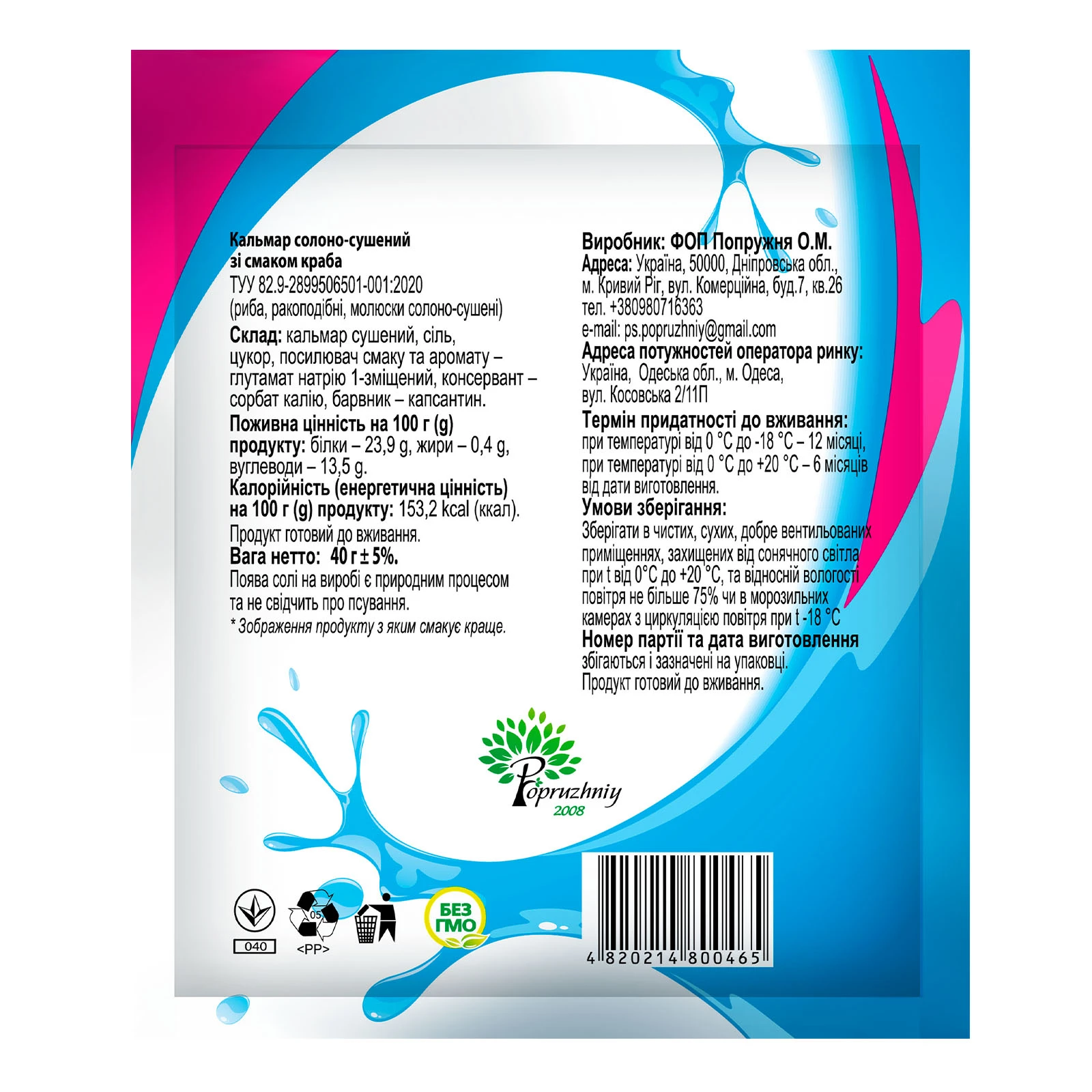 Кальмар солоно-сушений
зі смаком краба
ТУУ 82.9-2899506501-001:2020
(риба, ракоподібні, молюски солоно-сушені)

Склад: кальмар сушений, сіль, цукор, посилювач смаку та аромату – глутамат натрію 1-зміщений, консервант – сорбат калію, барвник – капсантин.

Поживна цінність на 100 г (g) продукту: білки – 23,9 g, жири – 0,4 g, вуглеводи – 13,5 g.

Калорійність (енергетична цінність) на 100 г (g) продукту: 153,2 kcal (ккал).

Продукт готовий до вживання.

Вага нетто: 40 г ± 5%.

Поява солі на виробі є природним процесом та не свідчить про псування.

* Зображення продукту з яким смакує краще.

Виробник: ФОП Попружня О.М.
Адреса: Україна, 50000, Дніпровська обл., м. Кривий Ріг, вул. Комерційна, буд.7, кв.26
тел. +380980716363
e-mail: ps.popruzhniy@gmail.com
Адреса потужностей оператора ринку:
Україна, Одеська обл., м. Одеса, вул. Косовська 2/11П
Термін придатності до вживання:
при температурі від 0 °С до -18 °С – 12 місяці, при температурі від 0 °С до +20 °С – 6 місяців від дати виготовлення.
Умови зберігання:
Зберігати в чистих, сухих, добре вентильованих приміщеннях, захищених від сонячного світла при t від 0°С до +20 °С, та відносній вологості повітря не більше 75% чи в морозильних камерах з циркуляцією повітря при t -18 °С
Номер партії та дата виготовлення
збігаються і зазначені на упаковці.
Продукт готовий до вживання.

Popruzhniy
2008

040
05
<PP>
БЕЗ ГМО

4 820214 800465